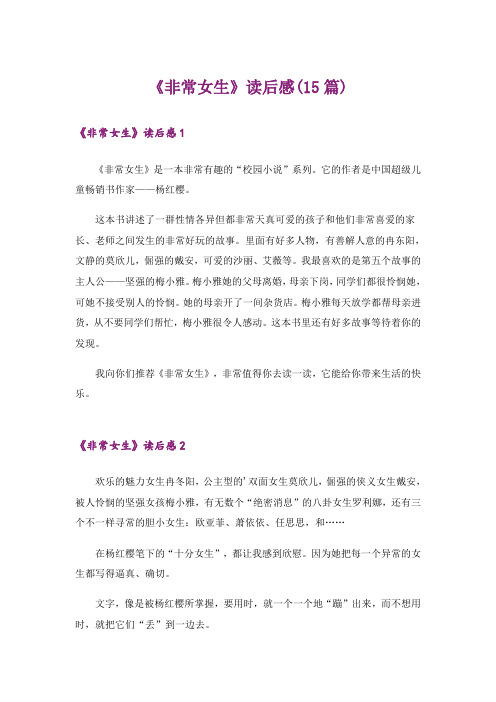 《非常女生》读后感(15篇)

《非常女生》读后感1

《非常女生》是一本非常有趣的“校园小说”系列。它的作者是中国超级儿童畅销书作家——杨红樱。

这本书讲述了一群性情各异但都非常天真可爱的孩子和他们非常喜爱的家长、老师之间发生的非常好玩的故事。里面有好多人物，有善解人意的冉东阳，文静的莫欣儿，倔强的戴安，可爱的沙丽、艾薇等。我最喜欢的是第五个故事的主人公——坚强的梅小雅。梅小雅她的父母离婚，母亲下岗，同学们都很怜悯她，可她不接受别人的怜悯。她的母亲开了一间杂货店。梅小雅每天放学都帮母亲进货，从不要同学们帮忙，梅小雅很令人感动。这本书里还有好多故事等待着你的发现。

我向你们推荐《非常女生》，非常值得你去读一读，它能给你带来生活的快乐。

《非常女生》读后感2

欢乐的魅力女生冉冬阳，公主型的’双面女生莫欣儿，倔强的侠义女生戴安，被人怜悯的坚强女孩梅小雅，有无数个“绝密消息”的八卦女生罗利娜，还有三个不一样寻常的胆小女生：欧亚菲、萧依依、任思思，和……

在杨红樱笔下的“十分女生”，都让我感到欣慰。因为她把每一个异常的女生都写得逼真、确切。

文字，像是被杨红樱所掌握，要用时，就一个一个地“蹦”出来，而不想用时，就把它们“丢”到一边去。